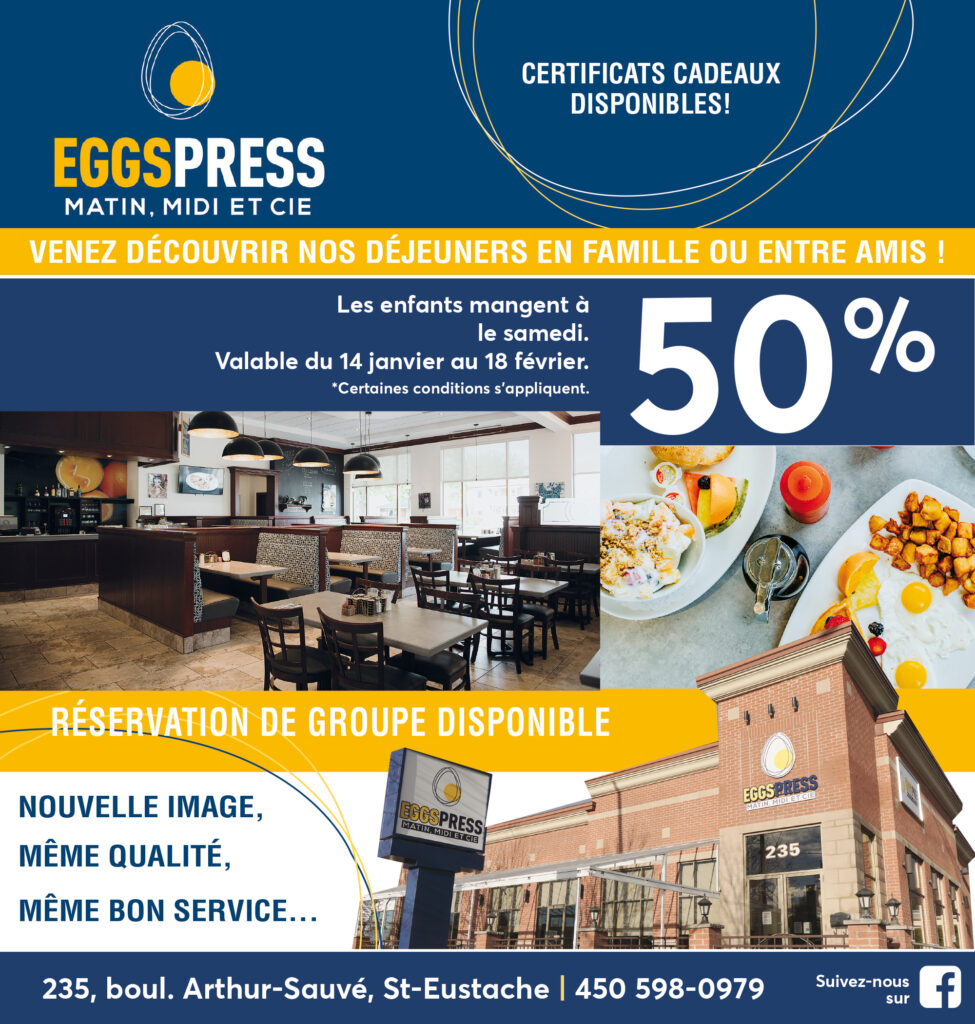 EGGSPRESS
MATIN, MIDI ET CIE

CERTIFICATS CADEAUX
DISPONIBLES!

VENEZ DÉCOUVRIR NOS DÉJEUNERS EN FAMILLE OU ENTRE AMIS !

Les enfants mangent à
le samedi.
Valable du 14 janvier au 18 février.
*Certaines conditions s'appliquent.

50%

RÉSERVATION DE GROUPE DISPONIBLE

NOUVELLE IMAGE,
MÊME QUALITÉ,
MÊME BON SERVICE...

EGGSPRESS
MATIN, MIDI ET CIE

EGGSPRESS
MATIN, MIDI ET CIE

235

235, boul. Arthur-Sauvé, St-Eustache | 450 598-0979

Suivez-nous
sur